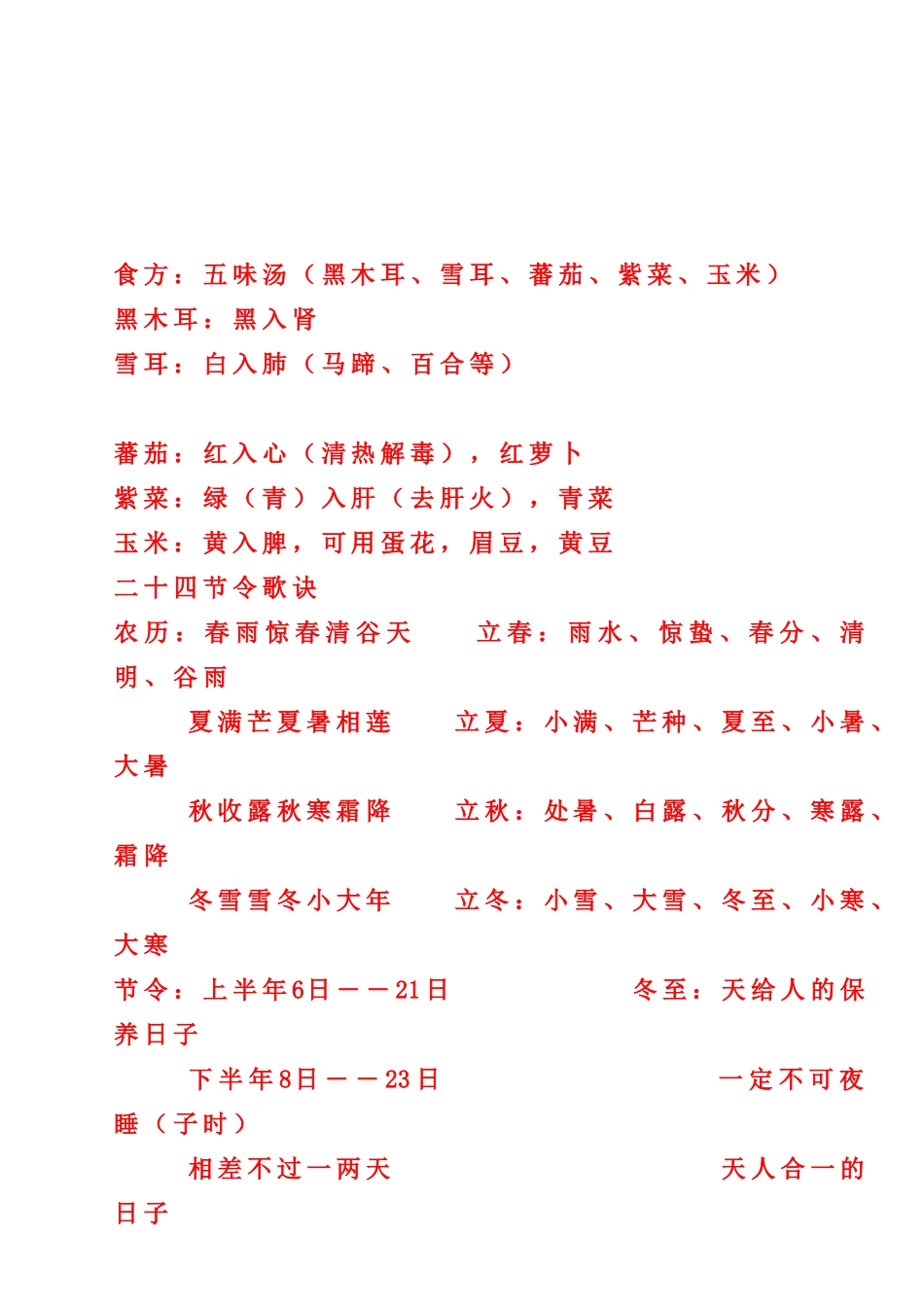 食方：五味汤（黑木耳、雪耳、蕃茄、紫菜、玉米）
黑木耳：黑入肾
雪耳：白入肺（马蹄、百合等）

蕃茄：红入心（清热解毒），红萝卜
紫菜：绿（青）入肝（去肝火），青菜
玉米：黄入脾，可用蛋花，眉豆，黄豆
二十四节令歌诀
农历：春雨惊春清谷天　　立春：雨水、惊蛰、春分、清明、谷雨
夏满芒夏暑相莲　　立夏：小满、芒种、夏至、小暑、大暑
秋收露秋寒霜降　　立秋：处暑、白露、秋分、寒露、霜降
冬雪雪冬小大年　　立冬：小雪、大雪、冬至、小寒、大寒
节令：上半年6日——21日　　冬至：天给人的保养日子
下半年8日——23日　　一定不可夜睡（子时）
相差不过一两天　　天人合一的日子